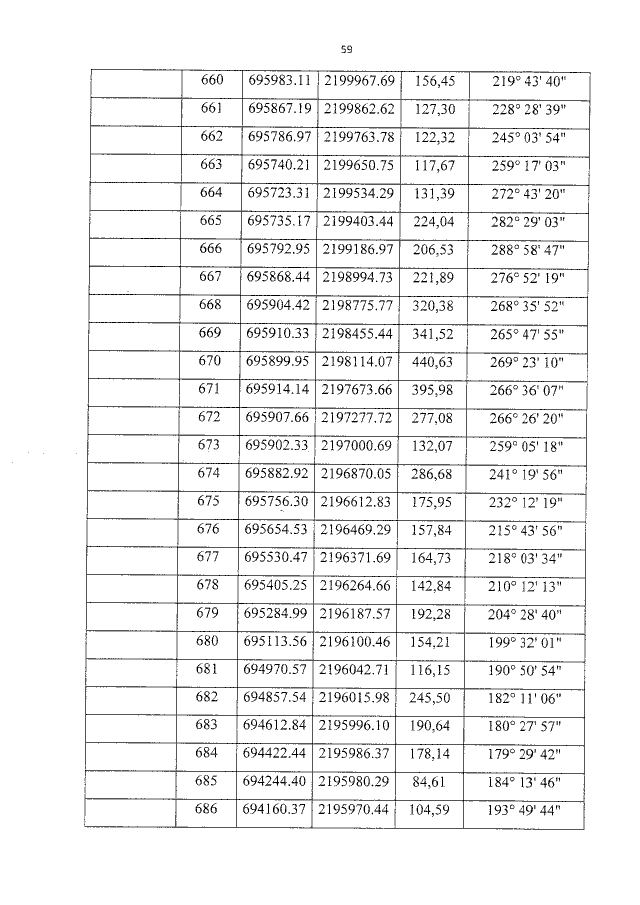 59

| | | | | | |
|---|---|---|---|---|---|
| | 660 | 695983.11 | 2199967.69 | 156,45 | 219° 43' 40" |
| | 661 | 695867.19 | 2199862.62 | 127,30 | 228° 28' 39" |
| | 662 | 695786.97 | 2199763.78 | 122,32 | 245° 03' 54" |
| | 663 | 695740.21 | 2199650.75 | 117,67 | 259° 17' 03" |
| | 664 | 695723.31 | 2199534.29 | 131,39 | 272° 43' 20" |
| | 665 | 695735.17 | 2199403.44 | 224,04 | 282° 29' 03" |
| | 666 | 695792.95 | 2199186.97 | 206,53 | 288° 58' 47" |
| | 667 | 695868.44 | 2198994.73 | 221,89 | 276° 52' 19" |
| | 668 | 695904.42 | 2198775.77 | 320,38 | 268° 35' 52" |
| | 669 | 695910.33 | 2198455.44 | 341,52 | 265° 47' 55" |
| | 670 | 695899.95 | 2198114.07 | 440,63 | 269° 23' 10" |
| | 671 | 695914.14 | 2197673.66 | 395,98 | 266° 36' 07" |
| | 672 | 695907.66 | 2197277.72 | 277,08 | 266° 26' 20" |
| | 673 | 695902.33 | 2197000.69 | 132,07 | 259° 05' 18" |
| | 674 | 695882.92 | 2196870.05 | 286,68 | 241° 19' 56" |
| | 675 | 695756.30 | 2196612.83 | 175,95 | 232° 12' 19" |
| | 676 | 695654.53 | 2196469.29 | 157,84 | 215° 43' 56" |
| | 677 | 695530.47 | 2196371.69 | 164,73 | 218° 03' 34" |
| | 678 | 695405.25 | 2196264.66 | 142,84 | 210° 12' 13" |
| | 679 | 695284.99 | 2196187.57 | 192,28 | 204° 28' 40" |
| | 680 | 695113.56 | 2196100.46 | 154,21 | 199° 32' 01" |
| | 681 | 694970.57 | 2196042.71 | 116,15 | 190° 50' 54" |
| | 682 | 694857.54 | 2196015.98 | 245,50 | 182° 11' 06" |
| | 683 | 694612.84 | 2195996.10 | 190,64 | 180° 27' 57" |
| | 684 | 694422.44 | 2195986.37 | 178,14 | 179° 29' 42" |
| | 685 | 694244.40 | 2195980.29 | 84,61 | 184° 13' 46" |
| | 686 | 694160.37 | 2195970.44 | 104,59 | 193° 49' 44" |